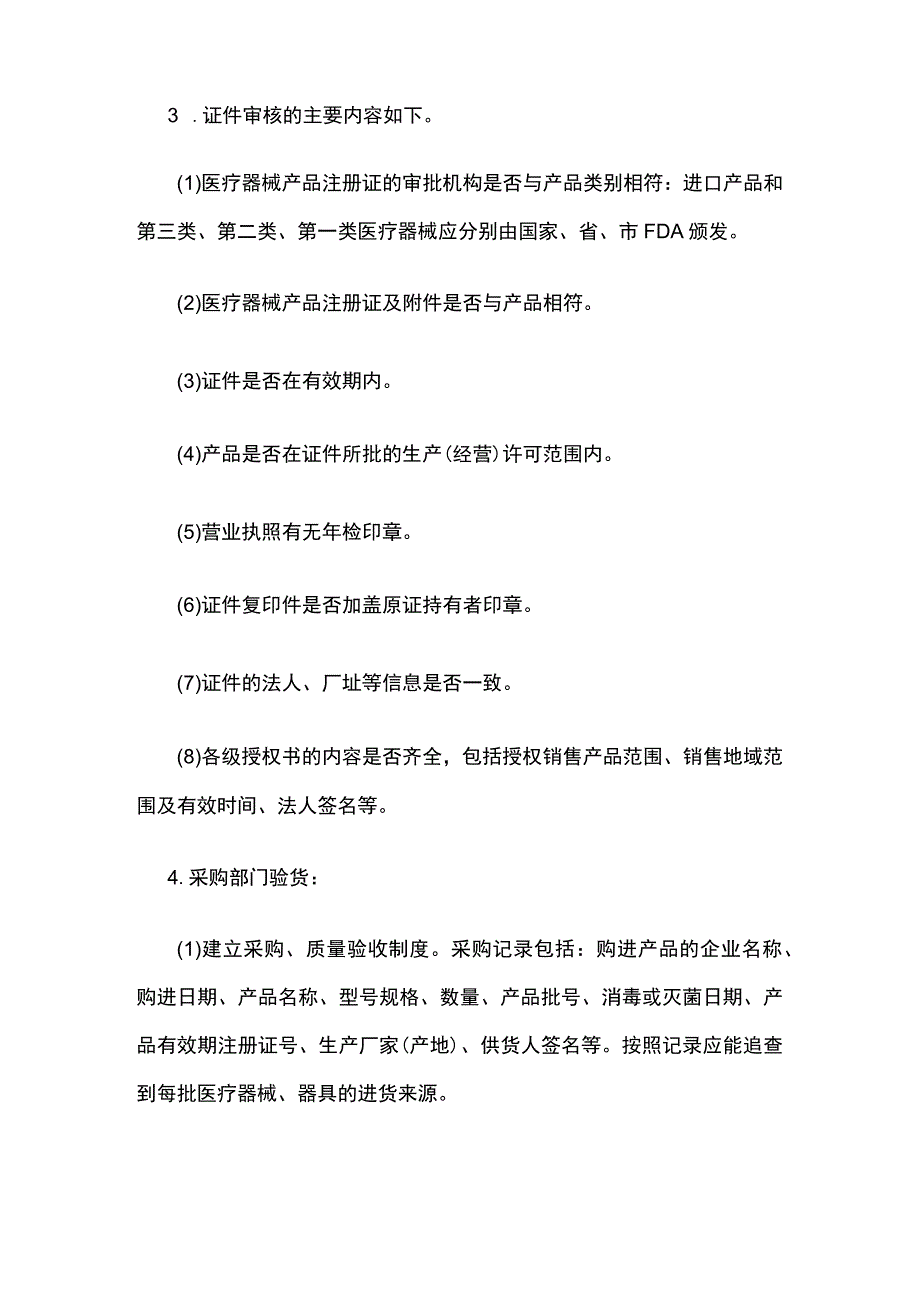 3 .证件审核的主要内容如下。

(1)医疗器械产品注册证的审批机构是否与产品类别相符：进口产品和第三类、第二类、第一类医疗器械应分别由国家、省、市FDA颁发。

(2)医疗器械产品注册证及附件是否与产品相符。

(3)证件是否在有效期内。

(4)产品是否在证件所批的生产(经营)许可范围内。

(5)营业执照有无年检印章。

(6)证件复印件是否加盖原证持有者印章。

(7)证件的法人、厂址等信息是否一致。

(8)各级授权书的内容是否齐全，包括授权销售产品范围、销售地域范围及有效时间、法人签名等。

4.采购部门验货：

(1)建立采购、质量验收制度。采购记录包括：购进产品的企业名称、购进日期、产品名称、型号规格、数量、产品批号、消毒或灭菌日期、产品有效期注册证号、生产厂家(产地)、供货人签名等。按照记录应能追查到每批医疗器械、器具的进货来源。